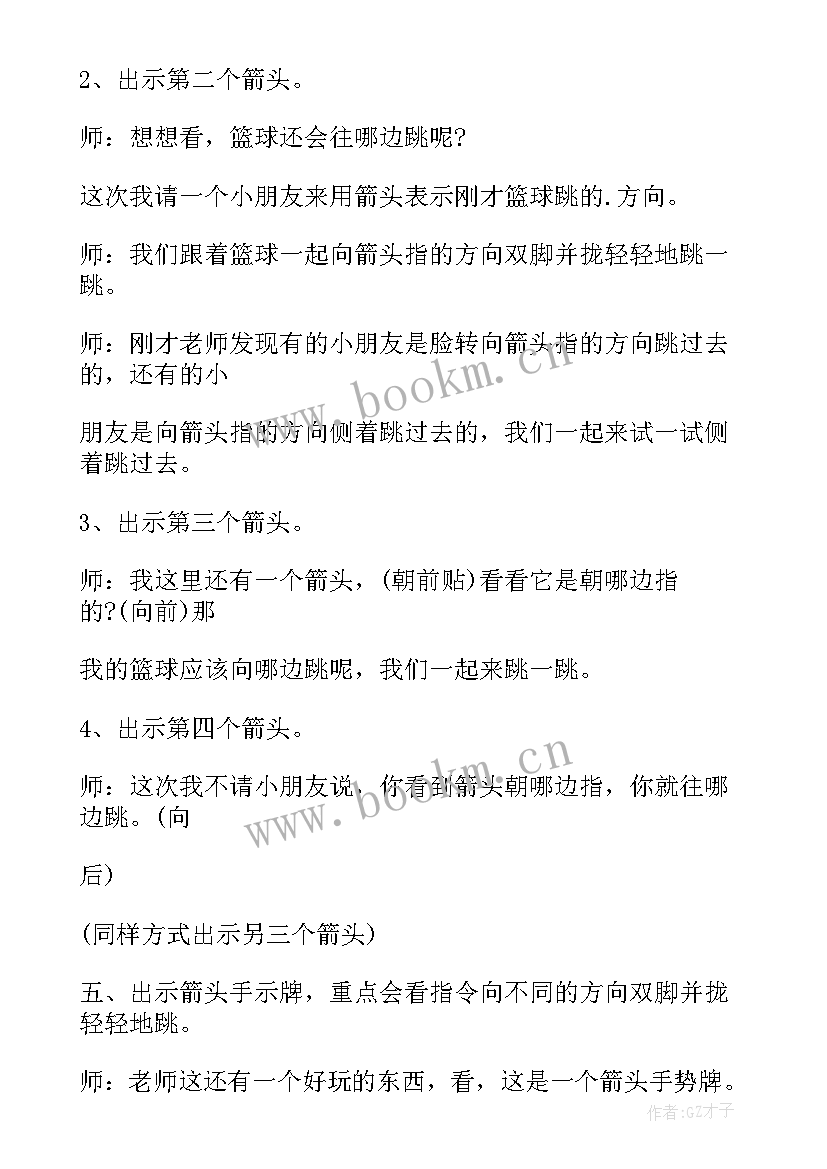 2、出示第二个箭头。

师：想想看，篮球还会往哪边跳呢?

这次我请一个小朋友来用箭头表示刚才篮球跳的.方向。

师：我们跟着篮球一起向箭头指的方向双脚并拢轻轻地跳一跳。

师：刚才老师发现有的小朋友是脸转向箭头指的方向跳过去的，还有的小

朋友是向箭头指的方向侧着跳过去的，我们一起来试一试侧着跳过去。

3、出示第三个箭头。

师：我这里还有一个箭头，(朝前贴)看看它是朝哪边指的?(向前)那

我的篮球应该向哪边跳呢，我们一起来跳一跳。

4、出示第四个箭头。

师：这次我不请小朋友说，你看到箭头朝哪边指，你就往哪边跳。(向

后)

(同样方式出示另三个箭头)

五、出示箭头手示牌，重点会看指令向不同的方向双脚并拢轻轻地跳。

师：老师这还有一个好玩的东西，看，这是一个箭头手势牌。

www.bookm.cn

www.bookm.cn

作者:GZ才子